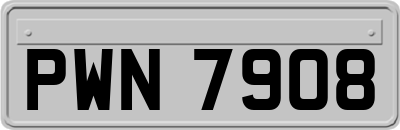 PWN 7908